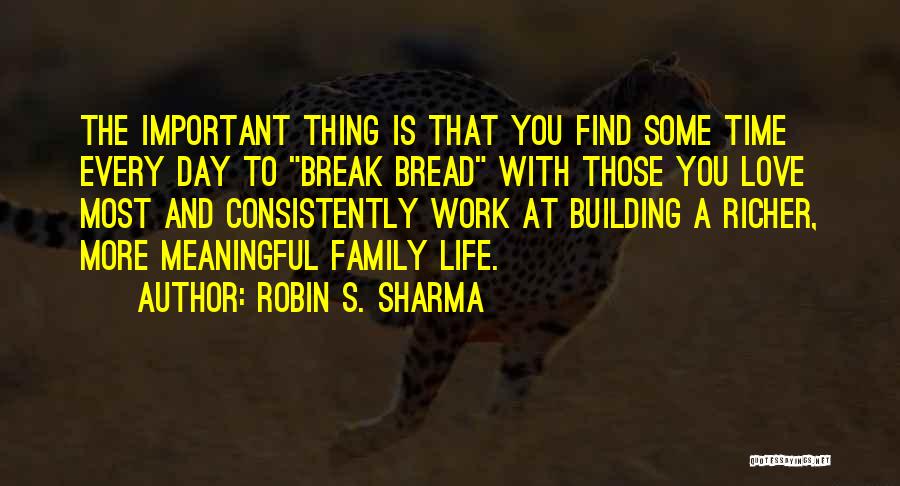 THE IMPORTANT THING IS THAT YOU FIND SOME TIME EVERY DAY TO "BREAK BREAD" WITH THOSE YOU LOVE MOST AND CONSISTENTLY WORK AT BUILDING A RICHER, MORE MEANINGFUL FAMILY LIFE.

AUTHOR: ROBIN S. SHARMA

QUOTESSAYINGS.NET